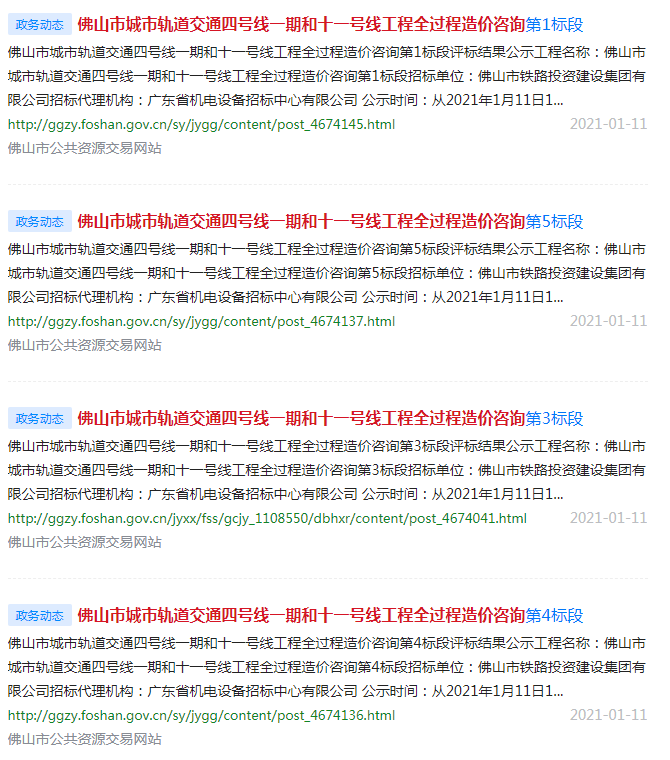 政务动态 佛山市城市轨道交通四号线一期和十一号线工程全过程造价咨询第1标段

佛山市城市轨道交通四号线一期和十一号线工程全过程造价咨询第1标段评标结果公示工程名称：佛山市城市轨道交通四号线一期和十一号线工程全过程造价咨询第1标段招标单位：佛山市铁路投资建设集团有限公司招标代理机构：广东省机电设备招标中心有限公司 公示时间：从2021年1月11日1...

http://ggzy.foshan.gov.cn/sy/jygg/content/post_4674145.html 2021-01-11

佛山市公共资源交易网站

政务动态 佛山市城市轨道交通四号线一期和十一号线工程全过程造价咨询第5标段

佛山市城市轨道交通四号线一期和十一号线工程全过程造价咨询第5标段评标结果公示工程名称：佛山市城市轨道交通四号线一期和十一号线工程全过程造价咨询第5标段招标单位：佛山市铁路投资建设集团有限公司招标代理机构：广东省机电设备招标中心有限公司 公示时间：从2021年1月11日1...

http://ggzy.foshan.gov.cn/sy/jygg/content/post_4674137.html 2021-01-11

佛山市公共资源交易网站

政务动态 佛山市城市轨道交通四号线一期和十一号线工程全过程造价咨询第3标段

佛山市城市轨道交通四号线一期和十一号线工程全过程造价咨询第3标段评标结果公示工程名称：佛山市城市轨道交通四号线一期和十一号线工程全过程造价咨询第3标段招标单位：佛山市铁路投资建设集团有限公司招标代理机构：广东省机电设备招标中心有限公司 公示时间：从2021年1月11日1...

http://ggzy.foshan.gov.cn/jyxx/fss/gcjy_1108550/dbhxr/content/post_4674041.html 2021-01-11

佛山市公共资源交易网站

政务动态 佛山市城市轨道交通四号线一期和十一号线工程全过程造价咨询第4标段

佛山市城市轨道交通四号线一期和十一号线工程全过程造价咨询第4标段评标结果公示工程名称：佛山市城市轨道交通四号线一期和十一号线工程全过程造价咨询第4标段招标单位：佛山市铁路投资建设集团有限公司招标代理机构：广东省机电设备招标中心有限公司 公示时间：从2021年1月11日1...

http://ggzy.foshan.gov.cn/sy/jygg/content/post_4674136.html 2021-01-11

佛山市公共资源交易网站